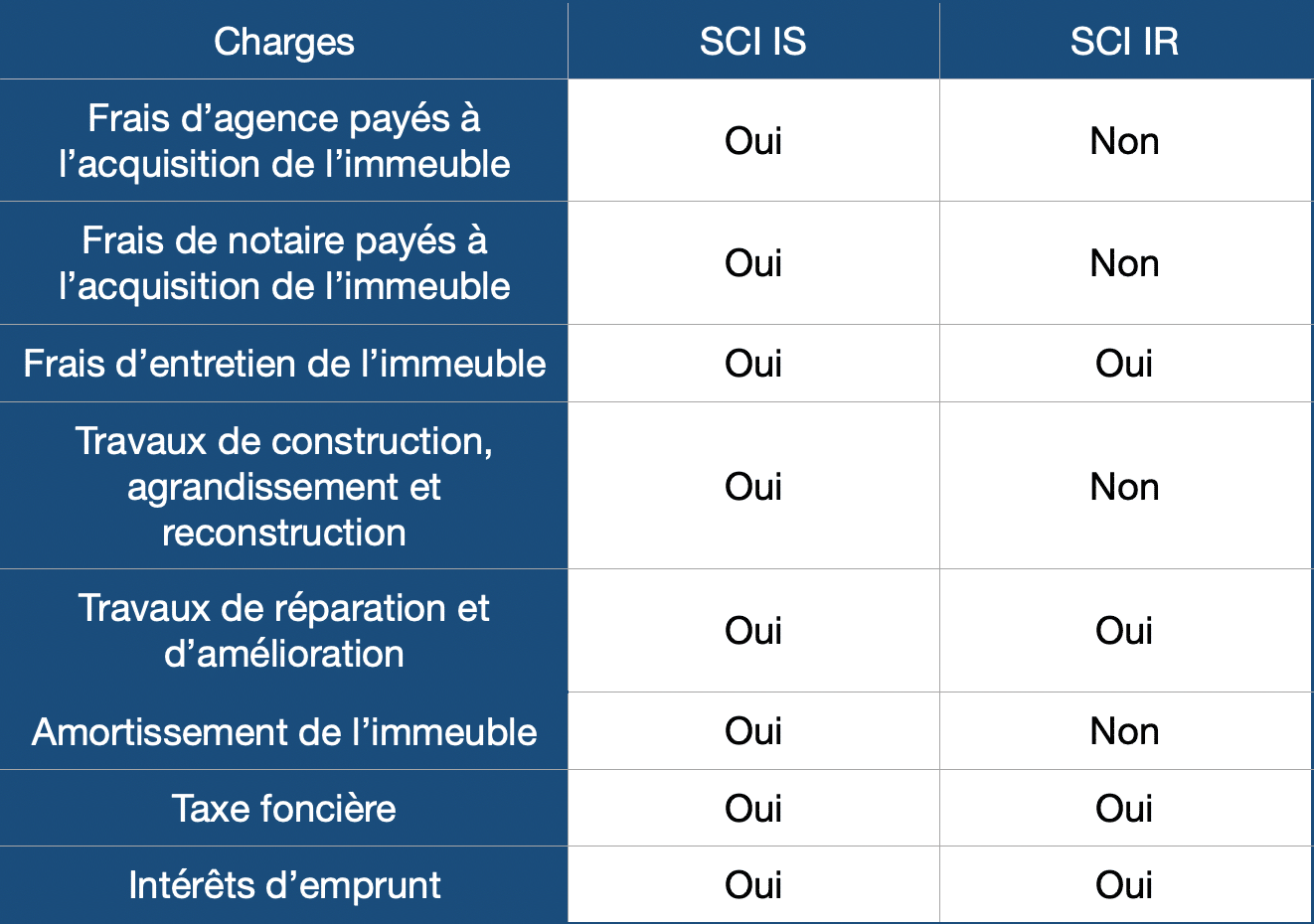 | Charges | SCI IS | SCI IR |
|---|---|---|
| Frais d’agence payés à l’acquisition de l’immeuble | Oui | Non |
| Frais de notaire payés à l’acquisition de l’immeuble | Oui | Non |
| Frais d’entretien de l’immeuble | Oui | Oui |
| Travaux de construction, agrandissement et reconstruction | Oui | Non |
| Travaux de réparation et d’amélioration | Oui | Oui |
| Amortissement de l’immeuble | Oui | Non |
| Taxe foncière | Oui | Oui |
| Intérêts d’emprunt | Oui | Oui |